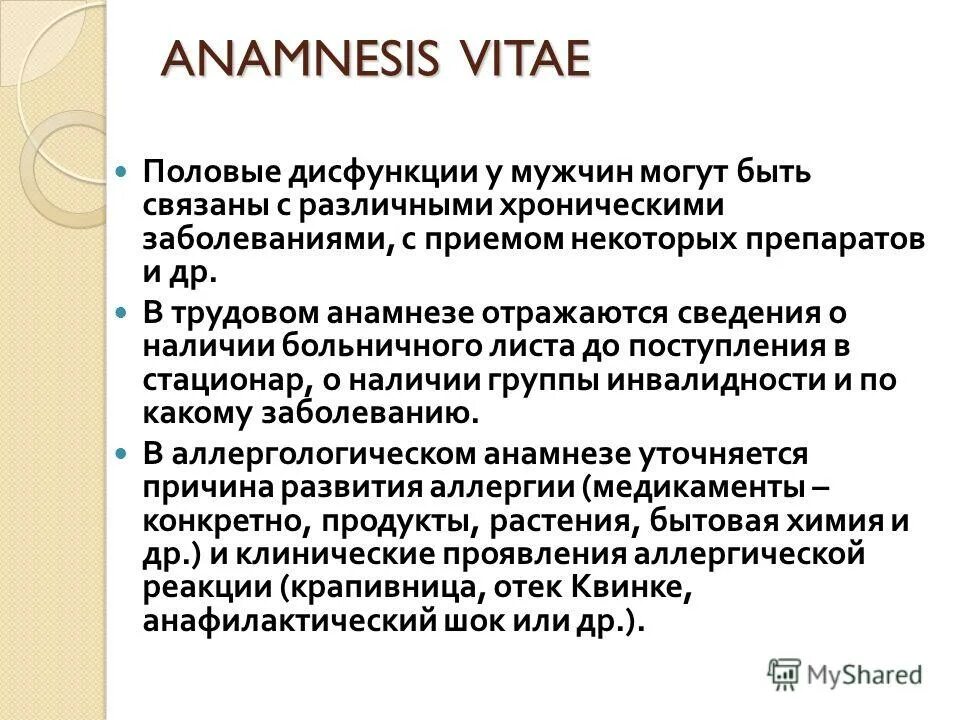 ANAMNESIS VITAE

Половые дисфункции у мужчин могут быть связаны с различными хроническими заболеваниями, с приемом некоторых препаратов и др.

В трудовом анамнезе отражаются сведения о наличии больничного листа до поступления в стационар, о наличии группы инвалидности и по какому заболеванию.

В аллергологическом анамнезе уточняется причина развития аллергии (медикаменты – конкретно, продукты, растения, бытовая химия и др.) и клинические проявления аллергической реакции (крапивница, отек Квинке, анафилактический шок или др.).

MyShared